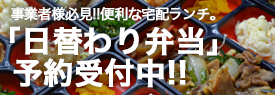 事業者様必見!!便利な宅配ランチ。

「日替わり弁当」

予約受付中!!